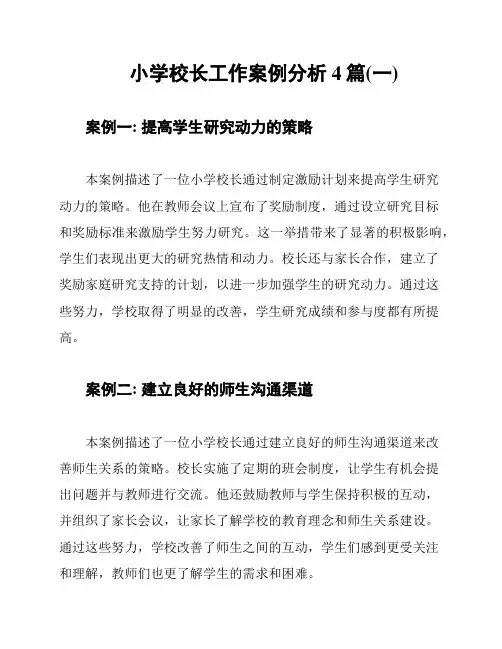 小学校长工作案例分析 4 篇(一)

案例一: 提高学生研究动力的策略

本案例描述了一位小学校长通过制定激励计划来提高学生研究动力的策略。他在教师会议上宣布了奖励制度，通过设立研究目标和奖励标准来激励学生努力研究。这一举措带来了显著的积极影响，学生们表现出更大的研究热情和动力。校长还与家长合作，建立了奖励家庭研究支持的计划，以进一步加强学生的研究动力。通过这些努力，学校取得了明显的改善，学生研究成绩和参与度都有所提高。

案例二: 建立良好的师生沟通渠道

本案例描述了一位小学校长通过建立良好的师生沟通渠道来改善师生关系的策略。校长实施了定期的班会制度，让学生有机会提出问题并与教师进行交流。他还鼓励教师与学生保持积极的互动，并组织了家长会议，让家长了解学校的教育理念和师生关系建设。通过这些努力，学校改善了师生之间的互动，学生们感到更受关注和理解，教师们也更了解学生的需求和困难。